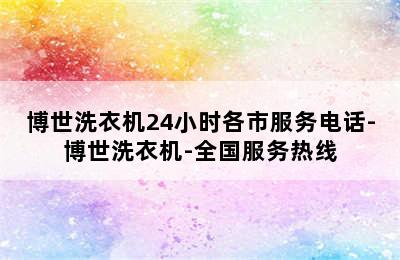 博世洗衣机24小时各市服务电话-博世洗衣机-全国服务热线